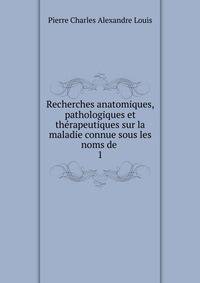 Pierre Charles Alexandre Louis

Recherches anatomiques, pathologiques et thérapeutiques sur la maladie connue sous les noms de
1